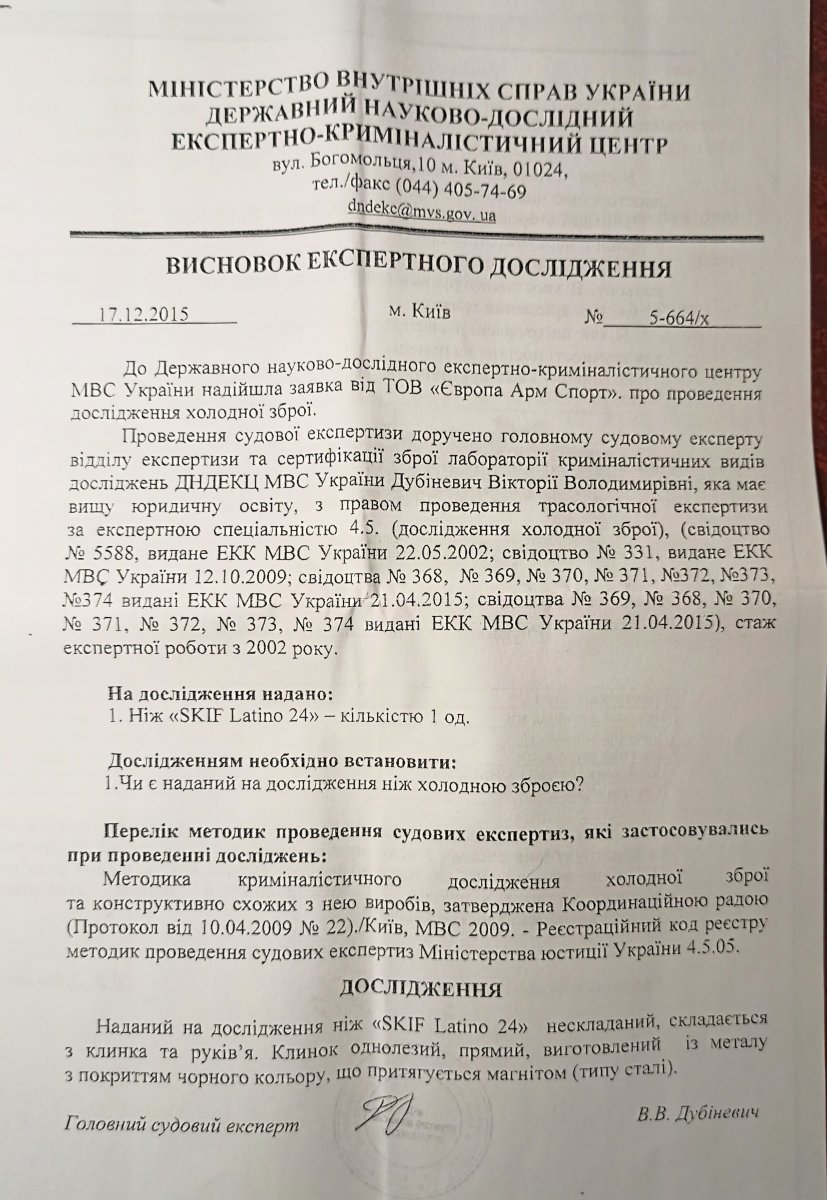 МІНІСТЕРСТВО ВНУТРІШНІХ СПРАВ УКРАЇНИ
ДЕРЖАВНИЙ НАУКОВО-ДОСЛІДНИЙ
ЕКСПЕРТНО-КРИМІНАЛІСТИЧНИЙ ЦЕНТР
вул. Богомольця,10 м. Київ, 01024,
тел./факс (044) 405-74-69
dndekc@mvs.gov.ua

ВИСНОВОК ЕКСПЕРТНОГО ДОСЛІДЖЕННЯ

17.12.2015 м. Київ № 5-664/х

До Державного науково-дослідного експертно-криміналістичного центру МВС України надійшла заявка від ТОВ «Європа Арм Спорт». про проведення дослідження холодної зброї.

Проведення судової експертизи доручено головному судовому експерту відділу експертизи та сертифікації зброї лабораторії криміналістичних видів досліджень ДНДЕКЦ МВС України Дубіневич Вікторії Володимирівні, яка має вищу юридичну освіту, з правом проведення трасологічної експертизи за експертною спеціальністю 4.5. (дослідження холодної зброї), (свідоцтво № 5588, видане ЕКК МВС України 22.05.2002; свідоцтво № 331, видане ЕКК МВС України 12.10.2009; свідоцтва № 368, № 369, № 370, № 371, №372, №373, №374 видані ЕКК МВС України 21.04.2015; свідоцтва № 369, № 368, № 370, № 371, № 372, № 373, № 374 видані ЕКК МВС України 21.04.2015), стаж експертної роботи з 2002 року.

На дослідження надано:
1. Ніж «SKIF Latino 24» – кількістю 1 од.

Дослідженням необхідно встановити:
1.Чи є наданий на дослідження ніж холодною зброєю?

Перелік методик проведення судових експертиз, які застосовувались при проведенні досліджень:
Методика криміналістичного дослідження холодної зброї та конструктивно схожих з нею виробів, затверджена Координаційною радою (Протокол від 10.04.2009 № 22)./Київ, МВС 2009. - Реєстраційний код реєстру методик проведення судових експертиз Міністерства юстиції України 4.5.05.

ДОСЛІДЖЕННЯ

Наданий на дослідження ніж «SKIF Latino 24» нескладаний, складається з клинка та руків'я. Клинок однолезий, прямий, виготовлений із металу з покриттям чорного кольору, що притягується магнітом (типу сталі).

Головний судовий експерт В.В. Дубіневич